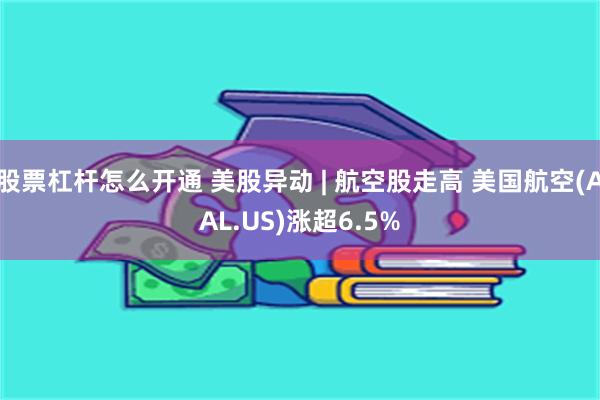 股票杠杆怎么开通 美股异动 | 航空股走高 美国航空(AAL.US)涨超6.5%